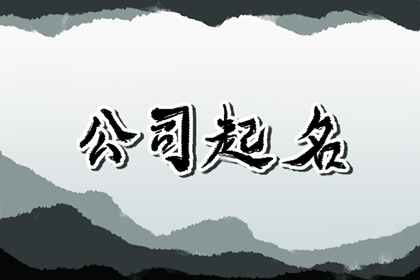 公司起名